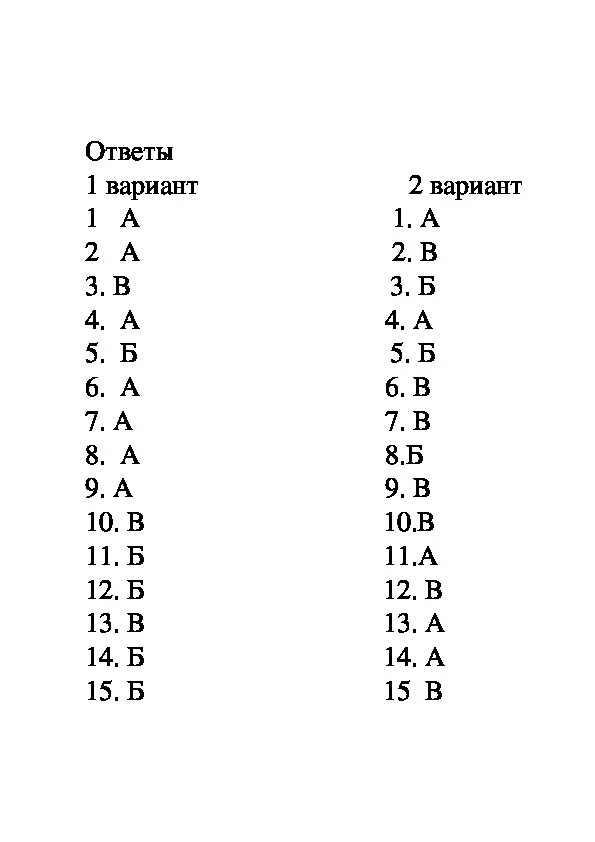 Ответы

1 вариант

1 А
2 А
3. В
4. А
5. Б
6. А
7. А
8. А
9. А
10. В
11. Б
12. Б
13. В
14. Б
15. Б

2 вариант

1. А
2. В
3. Б
4. А
5. Б
6. В
7. В
8.Б
9. В
10.В
11.А
12. В
13. А
14. А
15 В